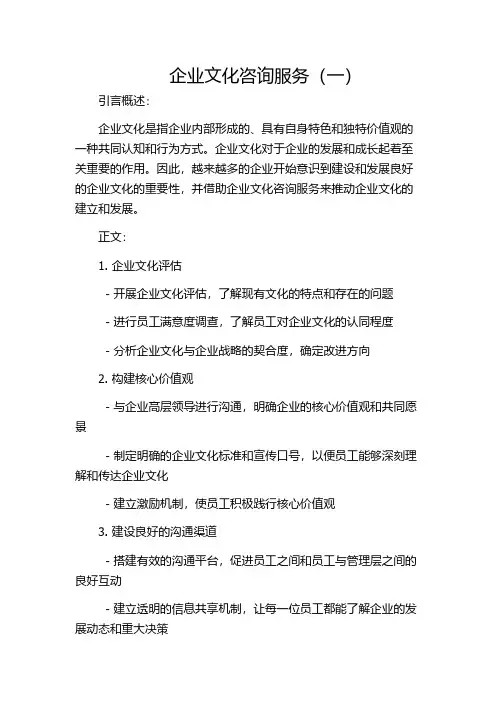 企业文化咨询服务（一）

引言概述：

企业文化是指企业内部形成的、具有自身特色和独特价值观的一种共同认知和行为方式。企业文化对于企业的发展和成长起着至关重要的作用。因此，越来越多的企业开始意识到建设和发展良好的企业文化的重要性，并借助企业文化咨询服务来推动企业文化的建立和发展。

正文：

1. 企业文化评估

- 开展企业文化评估，了解现有文化的特点和存在的问题

- 进行员工满意度调查，了解员工对企业文化的认同程度

- 分析企业文化与企业战略的契合度，确定改进方向

2. 构建核心价值观

- 与企业高层领导进行沟通，明确企业的核心价值观和共同愿景

- 制定明确的企业文化标准和宣传口号，以便员工能够深刻理解和传达企业文化

- 建立激励机制，使员工积极践行核心价值观

3. 建设良好的沟通渠道

- 搭建有效的沟通平台，促进员工之间和员工与管理层之间的良好互动

- 建立透明的信息共享机制，让每一位员工都能了解企业的发展动态和重大决策